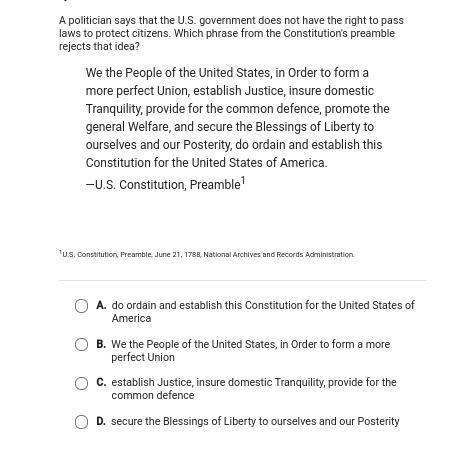 A politician says that the U.S. government does not have the right to pass laws to protect citizens. Which phrase from the Constitution's preamble rejects that idea?

We the People of the United States, in Order to form a more perfect Union, establish Justice, insure domestic Tranquility, provide for the common defence, promote the general Welfare, and secure the Blessings of Liberty to ourselves and our Posterity, do ordain and establish this Constitution for the United States of America.

—U.S. Constitution, Preamble$^1$

$^1$U.S. Constitution, Preamble, June 21, 1788, National Archives and Records Administration.

A. do ordain and establish this Constitution for the United States of America

B. We the People of the United States, in Order to form a more perfect Union

C. establish Justice, insure domestic Tranquility, provide for the common defence

D. secure the Blessings of Liberty to ourselves and our Posterity